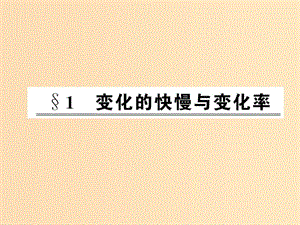 §1　变化的快慢与变化率